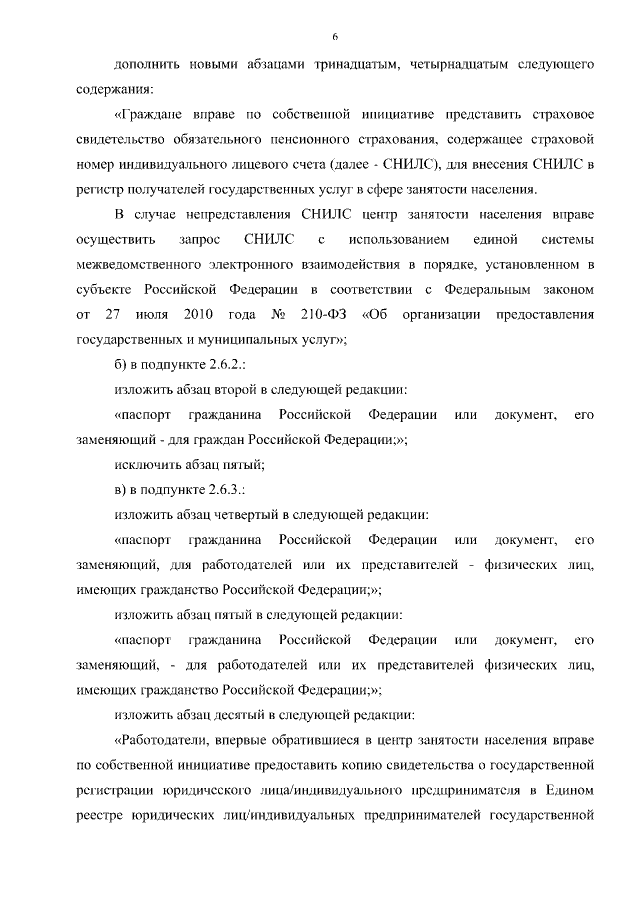 6

дополнить новыми абзацами тринадцатым, четырнадцатым следующего содержания:

«Граждане вправе по собственной инициативе представить страховое свидетельство обязательного пенсионного страхования, содержащее страховой номер индивидуального лицевого счета (далее - СНИЛС), для внесения СНИЛС в регистр получателей государственных услуг в сфере занятости населения.

В случае непредставления СНИЛС центр занятости населения вправе осуществить запрос СНИЛС с использованием единой системы межведомственного электронного взаимодействия в порядке, установленном в субъекте Российской Федерации в соответствии с Федеральным законом от 27 июля 2010 года № 210-ФЗ «Об организации предоставления государственных и муниципальных услуг»;

б) в подпункте 2.6.2.:

изложить абзац второй в следующей редакции:

«паспорт гражданина Российской Федерации или документ, его заменяющий - для граждан Российской Федерации;»;

исключить абзац пятый;

в) в подпункте 2.6.3.:

изложить абзац четвертый в следующей редакции:

«паспорт гражданина Российской Федерации или документ, его заменяющий, для работодателей или их представителей - физических лиц, имеющих гражданство Российской Федерации;»;

изложить абзац пятый в следующей редакции:

«паспорт гражданина Российской Федерации или документ, его заменяющий, - для работодателей или их представителей физических лиц, имеющих гражданство Российской Федерации;»;

изложить абзац десятый в следующей редакции:

«Работодатели, впервые обратившиеся в центр занятости населения вправе по собственной инициативе предоставить копию свидетельства о государственной регистрации юридического лица/индивидуального предпринимателя в Едином реестре юридических лиц/индивидуальных предпринимателей государственной